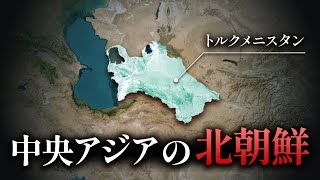 トルクメニスタン

中央アジアの北朝鮮